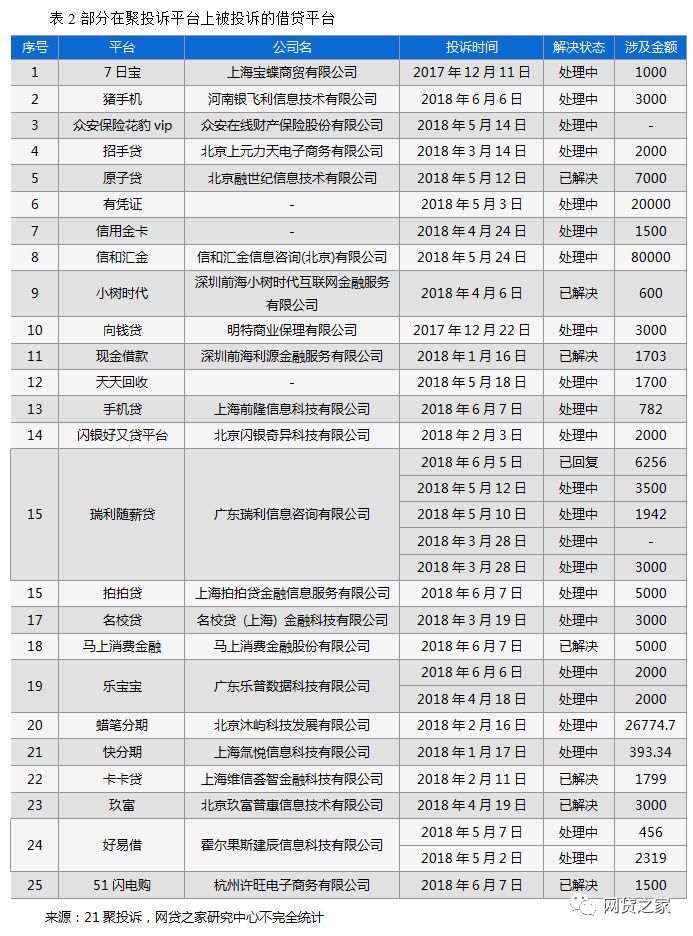 表 2 部分在聚投诉平台上被投诉的借贷平台

| 序号 | 平台 | 公司名 | 投诉时间 | 解决状态 | 涉及金额 |
|---|---|---|---|---|---|
| 1 | 7 日宝 | 上海宝蝶商贸有限公司 | 2017 年 12 月 11 日 | 处理中 | 1000 |
| 2 | 猪手机 | 河南银飞利信息技术有限公司 | 2018 年 6 月 6 日 | 处理中 | 3000 |
| 3 | 众安保险花豹 vip | 众安在线财产保险股份有限公司 | 2018 年 5 月 14 日 | 处理中 | - |
| 4 | 招手贷 | 北京上元力天电子商务有限公司 | 2018 年 3 月 14 日 | 处理中 | 2000 |
| 5 | 原子贷 | 北京融世纪信息技术有限公司 | 2018 年 5 月 12 日 | 已解决 | 7000 |
| 6 | 有凭证 | - | 2018 年 5 月 3 日 | 处理中 | 20000 |
| 7 | 信用金卡 | - | 2018 年 4 月 24 日 | 处理中 | 1500 |
| 8 | 信和汇金 | 信和汇金信息咨询(北京)有限公司 | 2018 年 5 月 24 日 | 处理中 | 80000 |
| 9 | 小树时代 | 深圳前海小树时代互联网金融服务有限公司 | 2018 年 4 月 6 日 | 已解决 | 600 |
| 10 | 向钱贷 | 明特商业保理有限公司 | 2017 年 12 月 22 日 | 处理中 | 3000 |
| 11 | 现金借款 | 深圳前海利源金融服务有限公司 | 2018 年 1 月 16 日 | 已解决 | 1703 |
| 12 | 天天回收 | - | 2018 年 5 月 18 日 | 处理中 | 1700 |
| 13 | 手机贷 | 上海前隆信息科技有限公司 | 2018 年 6 月 7 日 | 处理中 | 782 |
| 14 | 闪银好又贷平台 | 北京闪银奇异科技有限公司 | 2018 年 2 月 3 日 | 处理中 | 2000 |
| 15 | 瑞利随薪贷 | 广东瑞利信息咨询有限公司 | 2018 年 6 月 5 日 | 已回复 | 6256 |
| | | | 2018 年 5 月 12 日 | 处理中 | 3500 |
| | | | 2018 年 5 月 10 日 | 处理中 | 1942 |
| | | | 2018 年 3 月 28 日 | 处理中 | - |
| | | | 2018 年 3 月 28 日 | 处理中 | 3000 |
| 15 | 拍拍贷 | 上海拍拍贷金融信息服务有限公司 | 2018 年 6 月 7 日 | 处理中 | 5000 |
| 17 | 名校贷 | 名校贷（上海）金融科技有限公司 | 2018 年 3 月 19 日 | 处理中 | 3000 |
| 18 | 马上消费金融 | 马上消费金融股份有限公司 | 2018 年 6 月 7 日 | 已解决 | 5000 |
| 19 | 乐宝宝 | 广东乐普数据科技有限公司 | 2018 年 6 月 6 日 | 处理中 | 2000 |
| | | | 2018 年 4 月 18 日 | 处理中 | 2000 |
| 20 | 蜡笔分期 | 北京沐屿科技发展有限公司 | 2018 年 2 月 16 日 | 处理中 | 26774.7 |
| 21 | 快分期 | 上海氚悦信息科技有限公司 | 2018 年 1 月 17 日 | 处理中 | 393.34 |
| 22 | 卡卡贷 | 上海维信荟智金融科技有限公司 | 2018 年 2 月 11 日 | 已解决 | 1799 |
| 23 | 玖富 | 北京玖富普惠信息技术有限公司 | 2018 年 4 月 19 日 | 已解决 | 3000 |
| 24 | 好易借 | 霍尔果斯建辰信息科技有限公司 | 2018 年 5 月 7 日 | 处理中 | 456 |
| | | | 2018 年 5 月 2 日 | 处理中 | 2319 |
| 25 | 51 闪电购 | 杭州许旺电子商务有限公司 | 2018 年 6 月 7 日 | 已解决 | 1500 |

来源：21 聚投诉，网贷之家研究中心不完全统计

网贷之家